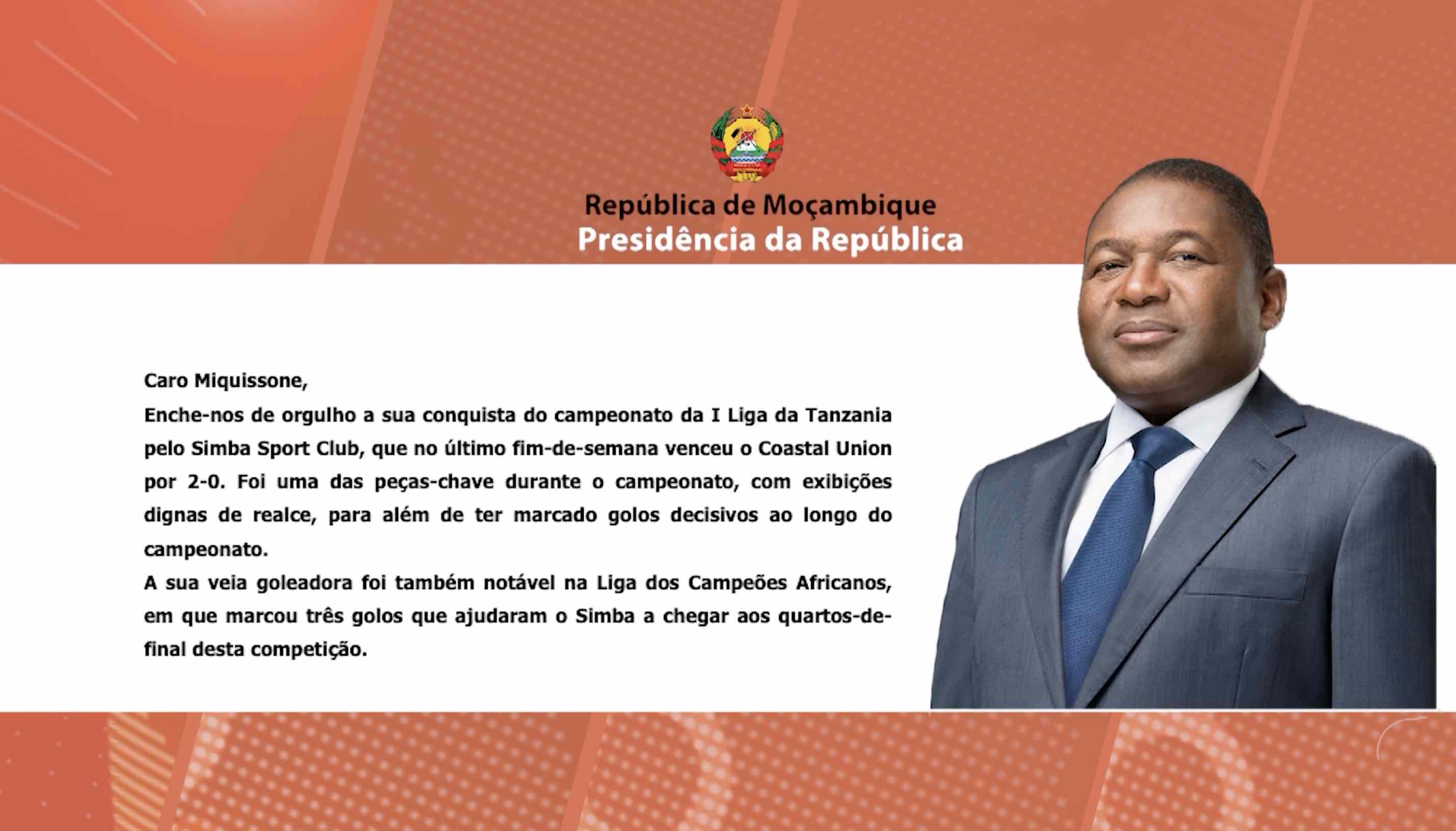 República de Moçambique
Presidência da República

Caro Miquissone,

Enche-nos de orgulho a sua conquista do campeonato da I Liga da Tanzania pelo Simba Sport Club, que no último fim-de-semana venceu o Coastal Union por 2-0. Foi uma das peças-chave durante o campeonato, com exibições dignas de realce, para além de ter marcado golos decisivos ao longo do campeonato.

A sua veia goleadora foi também notável na Liga dos Campeões Africanos, em que marcou três golos que ajudaram o Simba a chegar aos quartos-de-final desta competição.